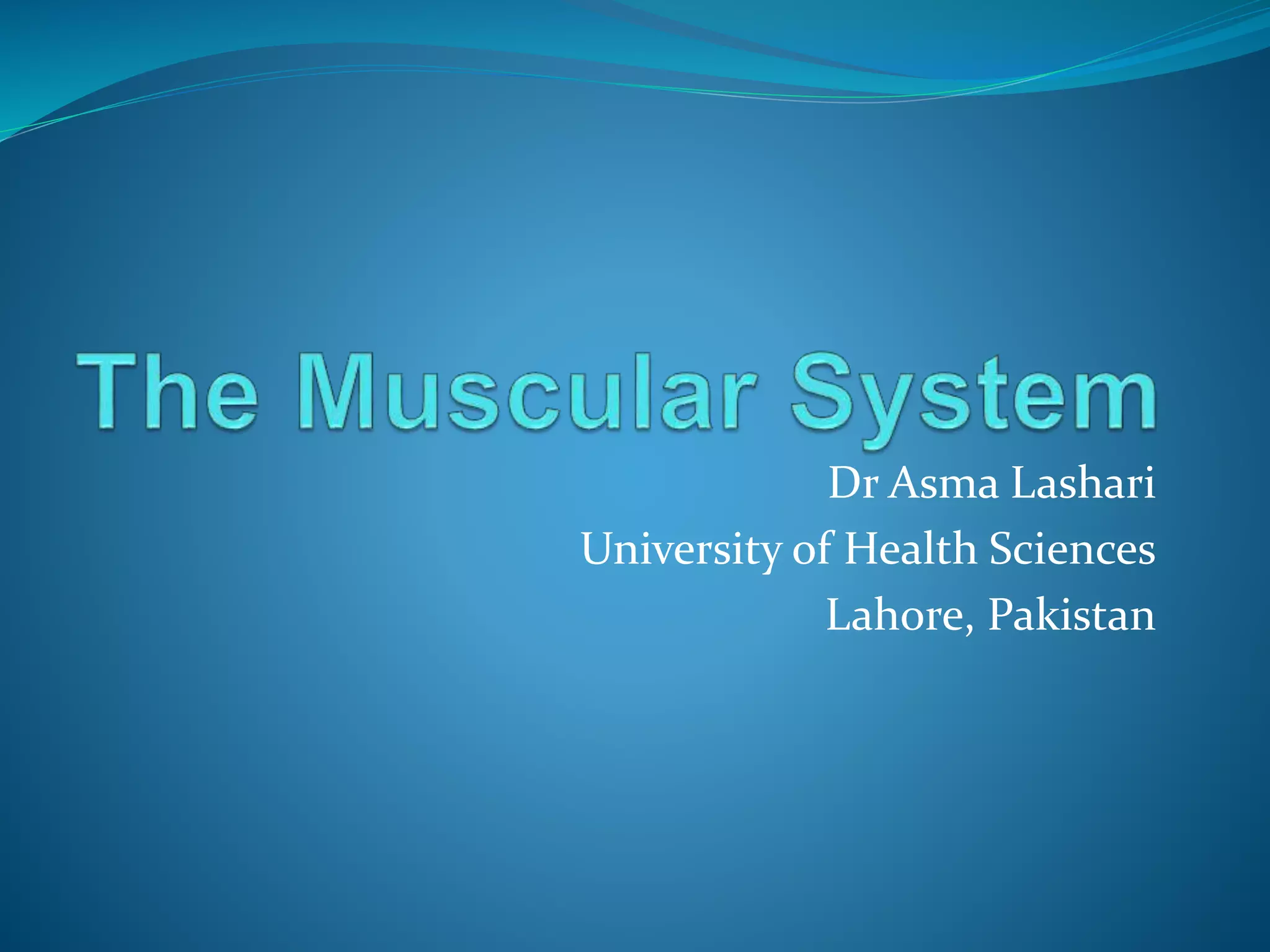 The Muscular System

Dr Asma Lashari
University of Health Sciences
Lahore, Pakistan